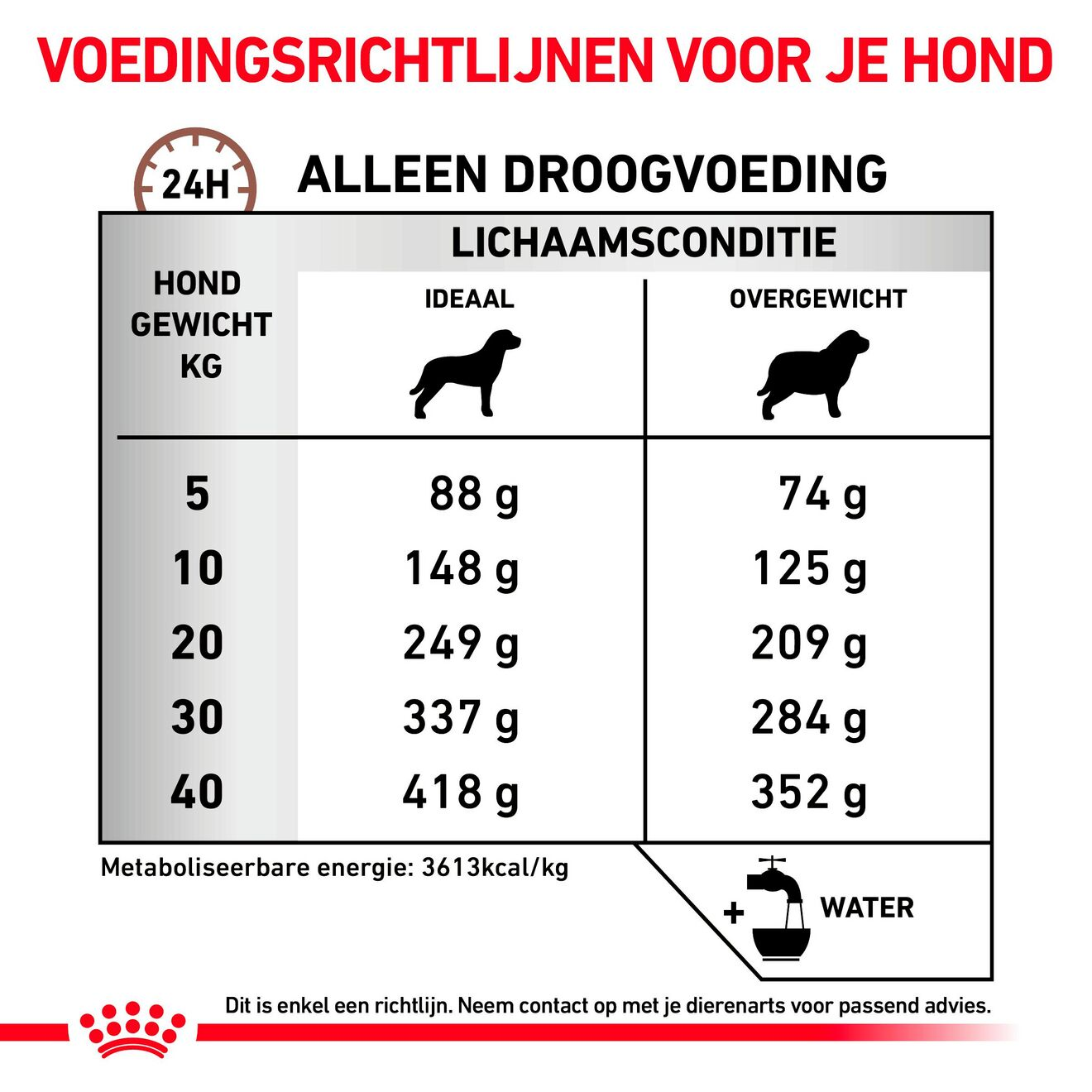 VOEDINGSRICHTLIJNEN VOOR JE HOND

24H

ALLEEN DROOGVOEDING

| HOND GEWICHT KG | LICHAAMSCONDITIE IDEAAL | LICHAAMSCONDITIE OVERGEWICHT |
|---|---|---|
| 5 | 88 g | 74 g |
| 10 | 148 g | 125 g |
| 20 | 249 g | 209 g |
| 30 | 337 g | 284 g |
| 40 | 418 g | 352 g |

Metaboliseerbare energie: 3613kcal/kg

+ WATER

Dit is enkel een richtlijn. Neem contact op met je dierenarts voor passend advies.